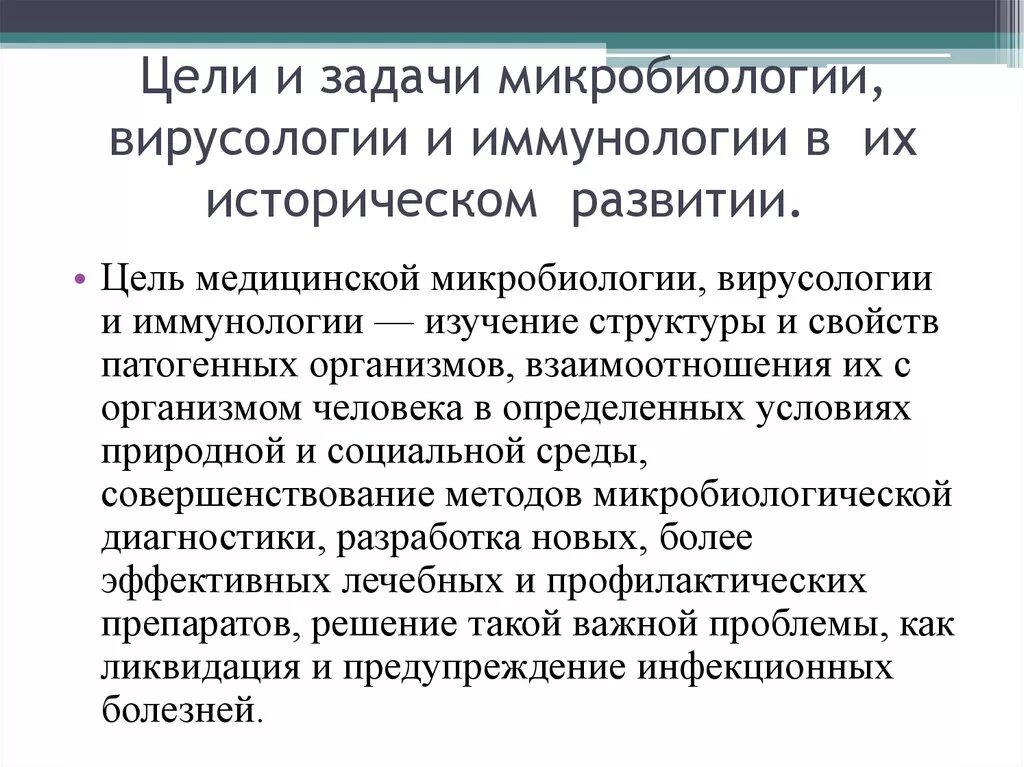 Цели и задачи микробиологии, вирусологии и иммунологии в их историческом развитии.

• Цель медицинской микробиологии, вирусологии и иммунологии — изучение структуры и свойств патогенных организмов, взаимоотношения их с организмом человека в определенных условиях природной и социальной среды, совершенствование методов микробиологической диагностики, разработка новых, более эффективных лечебных и профилактических препаратов, решение такой важной проблемы, как ликвидация и предупреждение инфекционных болезней.